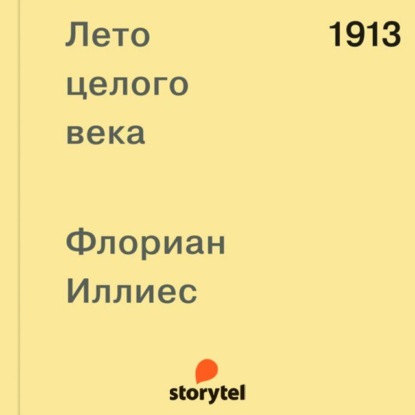 Лето целого века

1913

Флориан Иллиес

storytel